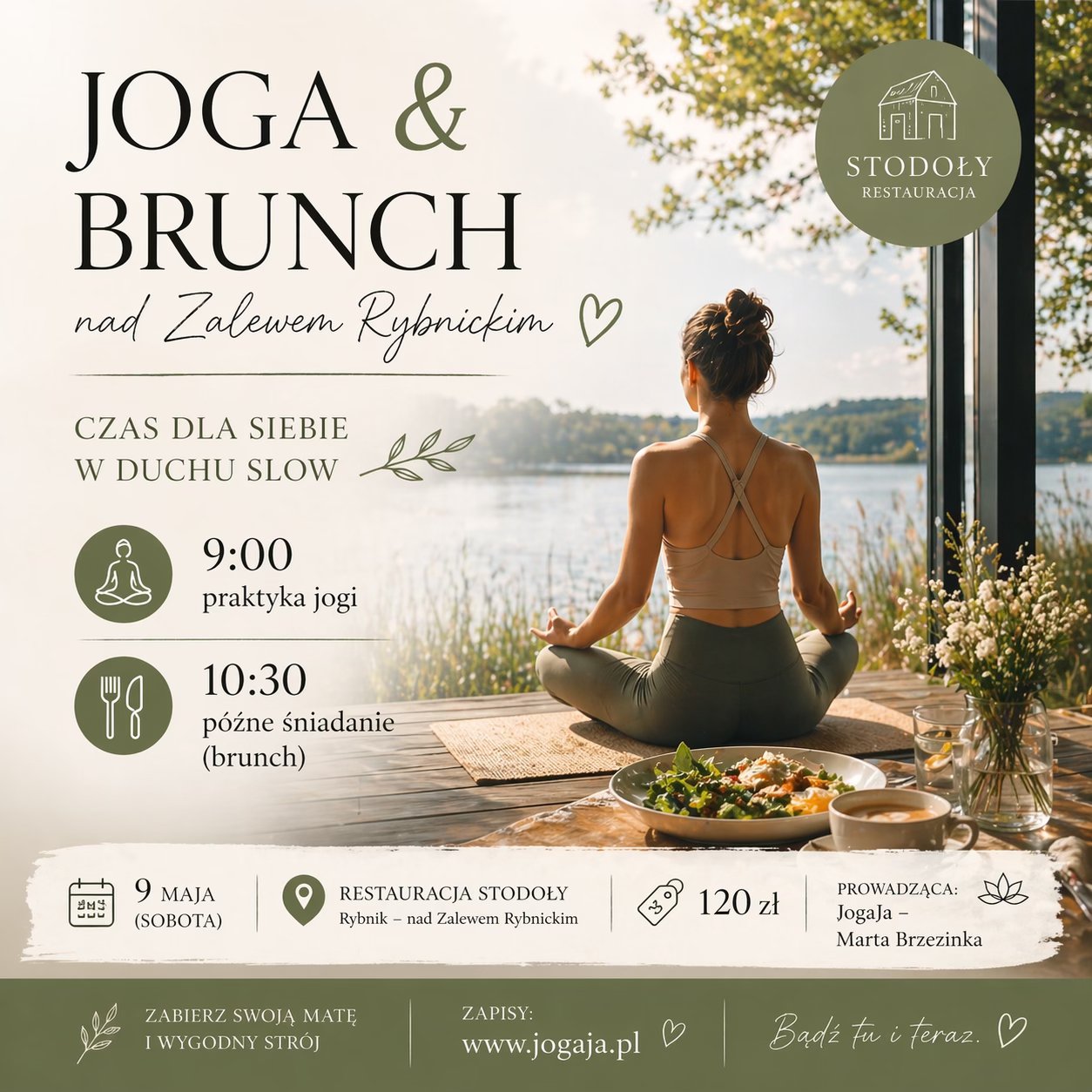 JOGA &
BRUNCH

nad Zalewem Rybnickim

STODOŁY
RESTAURACJA

CZAS DLA SIEBIE
W DUCHU SLOW

9:00
praktyka jogi

10:30
późne śniadanie
(brunch)

9 MAJA
(SOBOTA)

RESTAURACJA STODOŁY
Rybnik – nad Zalewem Rybnickim

120 zł

PROWADZĄCA:
JogaJa –
Marta Brzezinka

ZABIERZ SWOJĄ MATĘ
I WYGODNY STRÓJ

ZAPISY:
www.jogaja.pl

Bądź tu i teraz.